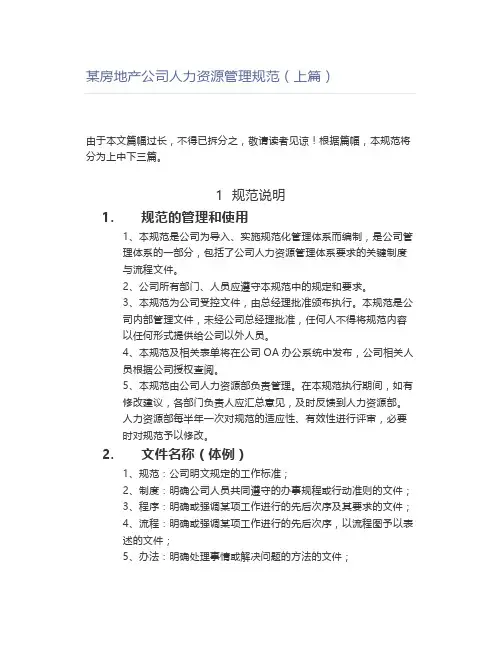 某房地产公司人力资源管理规范（上篇）

由于本文篇幅过长，不得已拆分之，敬请读者见谅！根据篇幅，本规范将分为上中下三篇。

1 规范说明

1. 规范的管理和使用

1、本规范是公司为导入、实施规范化管理体系而编制，是公司管理体系的一部分，包括了公司人力资源管理体系要求的关键制度与流程文件。

2、公司所有部门、人员应遵守本规范中的规定和要求。

3、本规范为公司受控文件，由总经理批准颁布执行。本规范是公司内部管理文件，未经公司总经理批准，任何人不得将规范内容以任何形式提供给公司以外人员。

4、本规范及相关表单将在公司 OA 办公系统中发布，公司相关人员根据公司授权查阅。

5、本规范由公司人力资源部负责管理。在本规范执行期间，如有修改建议，各部门负责人应汇总意见，及时反馈到人力资源部。人力资源部每半年一次对规范的适应性、有效性进行评审，必要时对规范予以修改。

2. 文件名称（体例）

1、规范：公司明文规定的工作标准；

2、制度：明确公司人员共同遵守的办事规程或行动准则的文件；

3、程序：明确或强调某项工作进行的先后次序及其要求的文件；

4、流程：明确或强调某项工作进行的先后次序，以流程图予以表述的文件；

5、办法：明确处理事情或解决问题的方法的文件；